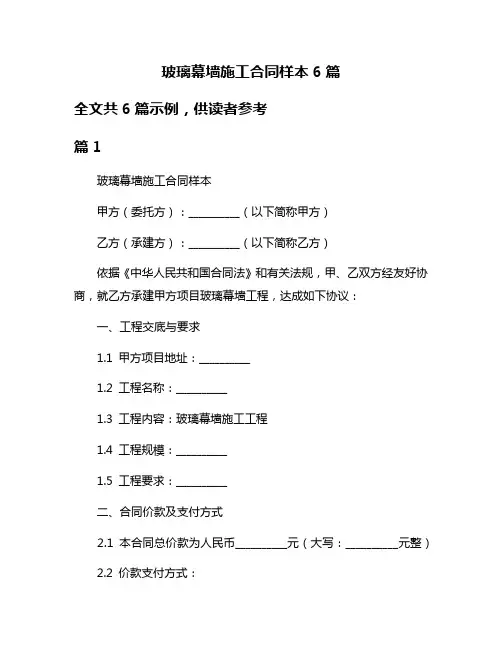 玻璃幕墙施工合同样本 6 篇

全文共 6 篇示例，供读者参考

篇 1

玻璃幕墙施工合同样本

甲方（委托方）：__________（以下简称甲方）

乙方（承建方）：__________（以下简称乙方）

依据《中华人民共和国合同法》和有关法规，甲、乙双方经友好协商，就乙方承建甲方项目玻璃幕墙工程，达成如下协议：

一、工程交底与要求

1.1 甲方项目地址：__________

1.2 工程名称：__________

1.3 工程内容：玻璃幕墙施工工程

1.4 工程规模：__________

1.5 工程要求：__________

二、合同价款及支付方式

2.1 本合同总价款为人民币__________元（大写：__________元整）

2.2 价款支付方式：